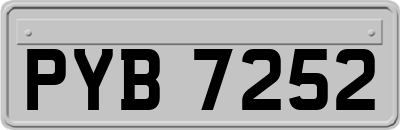 PYB 7252